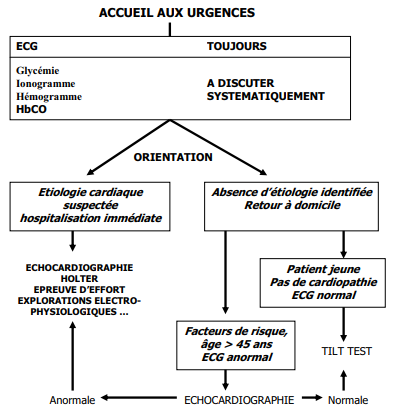 ACCUEIL AUX URGENCES

ECG

TOUJOURS

Glycémie
Ionogramme
Hémogramme
HbCO

A DISCUTER
SYSTEMATIQUEMENT

ORIENTATION

Etiologie cardiaque suspectée hospitalisation immédiate

Absence d'étiologie identifiée
Retour à domicile

ECHOCARDIOGRAPHIE
HOLTER
EPREUVE D'EFFORT
EXPLORATIONS ELECTRO-PHYSIOLOGIQUES ...

Patient jeune
Pas de cardiopathie
ECG normal

Facteurs de risque, âge > 45 ans
ECG anormal

TILT TEST

Anormale

ECHOCARDIOGRAPHIE

Normale